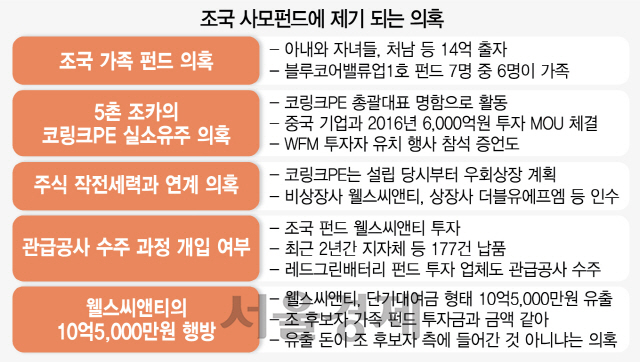 조국 사모펀드에 제기 되는 의혹

조국 가족 펀드 의혹

– 아내와 자녀들, 처남 등 14억 출자
– 블루코어밸류업1호 펀드 7명 중 6명이 가족

5촌 조카의 코링크PE 실소유주 의혹

– 코링크PE 총괄대표 명함으로 활동
– 중국 기업과 2016년 6,000억원 투자 MOU 체결
– WFM 투자자 유치 행사 참석 증언도

주식 작전세력과 연계 의혹

– 코링크PE는 설립 당시부터 우회상장 계획
– 비상장사 웰스씨앤티, 상장사 더블유에프엠 등 인수

관급공사 수주 과정 개입 여부

– 조국 펀드 웰스씨앤티 투자
– 최근 2년간 지자체 등 177건 납품
– 레드그린배터리 펀드 투자 업체도 관급공사 수주

웰스씨앤티의 10억5,000만원 행방

– 웰스씨앤티, 단기대여금 형태 10억5,000만원 유출
– 조 후보자 가족 펀드 투자금과 금액 같아
– 유출 돈이 조 후보자 측에 들어간 것 아니냐는 의혹

서울경제